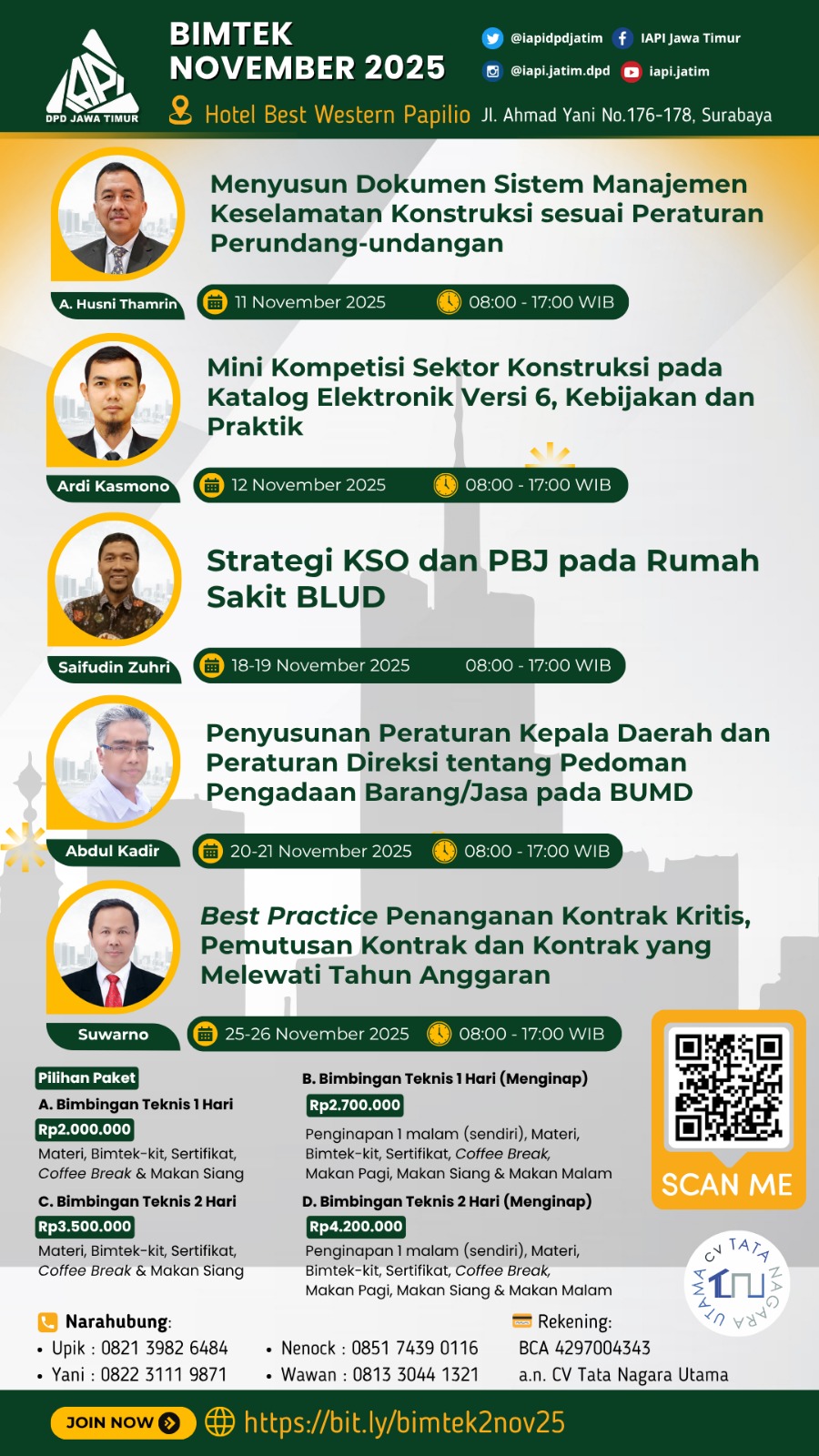 IAPI
DPD JAWA TIMUR

BIMTEK
NOVEMBER 2025

@iapidpdjatim IAPI Jawa Timur
@iapi.jatim.dpd iapi.jatim

Hotel Best Western Papilio Jl. Ahmad Yani No.176-178, Surabaya

Menyusun Dokumen Sistem Manajemen Keselamatan Konstruksi sesuai Peraturan Perundang-undangan

A. Husni Thamrin
11 November 2025 08:00 - 17:00 WIB

Mini Kompetisi Sektor Konstruksi pada Katalog Elektronik Versi 6, Kebijakan dan Praktik

Ardi Kasmono
12 November 2025 08:00 - 17:00 WIB

Strategi KSO dan PBJ pada Rumah Sakit BLUD

Saifudin Zuhri
18-19 November 2025 08:00 - 17:00 WIB

Penyusunan Peraturan Kepala Daerah dan Peraturan Direksi tentang Pedoman Pengadaan Barang/Jasa pada BUMD

Abdul Kadir
20-21 November 2025 08:00 - 17:00 WIB

Best Practice Penanganan Kontrak Kritis, Pemutusan Kontrak dan Kontrak yang Melewati Tahun Anggaran

Suwarno
25-26 November 2025 08:00 - 17:00 WIB

Pilihan Paket

A. Bimbingan Teknis 1 Hari
Rp2.000.000
Materi, Bimtek-kit, Sertifikat, Coffee Break & Makan Siang

C. Bimbingan Teknis 2 Hari
Rp3.500.000
Materi, Bimtek-kit, Sertifikat, Coffee Break & Makan Siang

B. Bimbingan Teknis 1 Hari (Menginap)
Rp2.700.000
Penginapan 1 malam (sendiri), Materi, Bimtek-kit, Sertifikat, Coffee Break, Makan Pagi, Makan Siang & Makan Malam

D. Bimbingan Teknis 2 Hari (Menginap)
Rp4.200.000
Penginapan 1 malam (sendiri), Materi, Bimtek-kit, Sertifikat, Coffee Break, Makan Pagi, Makan Siang & Makan Malam

SCAN ME

CV TATA NAGARA UTAMA

Narahubung:
• Upik : 0821 3982 6484
• Yani : 0822 3111 9871
• Nenock : 0851 7439 0116
• Wawan : 0813 3044 1321

Rekening:
BCA 4297004343
a.n. CV Tata Nagara Utama

JOIN NOW https://bit.ly/bimtek2nov25